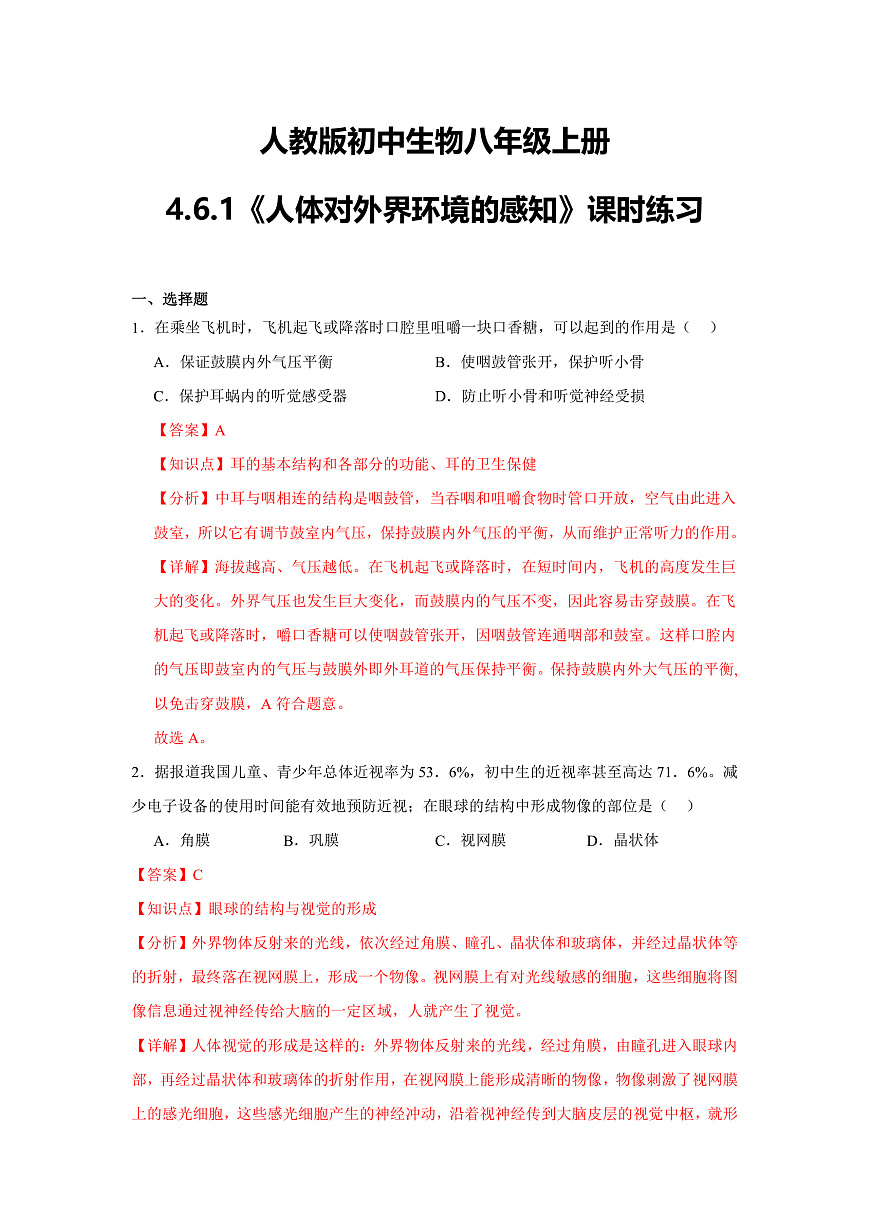 人教版初中生物八年级上册

4.6.1《人体对外界环境的感知》课时练习

一、选择题

1．在乘坐飞机时，飞机起飞或降落时口腔里咀嚼一块口香糖，可以起到的作用是（　）

A．保证鼓膜内外气压平衡　　B．使咽鼓管张开，保护听小骨

C．保护耳蜗内的听觉感受器　　D．防止听小骨和听觉神经受损

【答案】A

【知识点】耳的基本结构和各部分的功能、耳的卫生保健

【分析】中耳与咽相连的结构是咽鼓管，当吞咽和咀嚼食物时管口开放，空气由此进入鼓室，所以它有调节鼓室内气压，保持鼓膜内外气压的平衡，从而维护正常听力的作用。

【详解】海拔越高、气压越低。在飞机起飞或降落时，在短时间内，飞机的高度发生巨大的变化。外界气压也发生巨大变化，而鼓膜内的气压不变，因此容易击穿鼓膜。在飞机起飞或降落时，嚼口香糖可以使咽鼓管张开，因咽鼓管连通咽部和鼓室。这样口腔内的气压即鼓室内的气压与鼓膜外即外耳道的气压保持平衡。保持鼓膜内外大气压的平衡，以免击穿鼓膜，A 符合题意。

故选 A。

2．据报道我国儿童、青少年总体近视率为 53．6%，初中生的近视率甚至高达 71．6%。减少电子设备的使用时间能有效地预防近视；在眼球的结构中形成物像的部位是（　）

A．角膜　　B．巩膜　　C．视网膜　　D．晶状体

【答案】C

【知识点】眼球的结构与视觉的形成

【分析】外界物体反射来的光线，依次经过角膜、瞳孔、晶状体和玻璃体，并经过晶状体等的折射，最终落在视网膜上，形成一个物像。视网膜上有对光线敏感的细胞，这些细胞将图像信息通过视神经传给大脑的一定区域，人就产生了视觉。

【详解】人体视觉的形成是这样的：外界物体反射来的光线，经过角膜，由瞳孔进入眼球内部，再经过晶状体和玻璃体的折射作用，在视网膜上能形成清晰的物像，物像刺激了视网膜上的感光细胞，这些感光细胞产生的神经冲动，沿着视神经传到大脑皮层的视觉中枢，就形